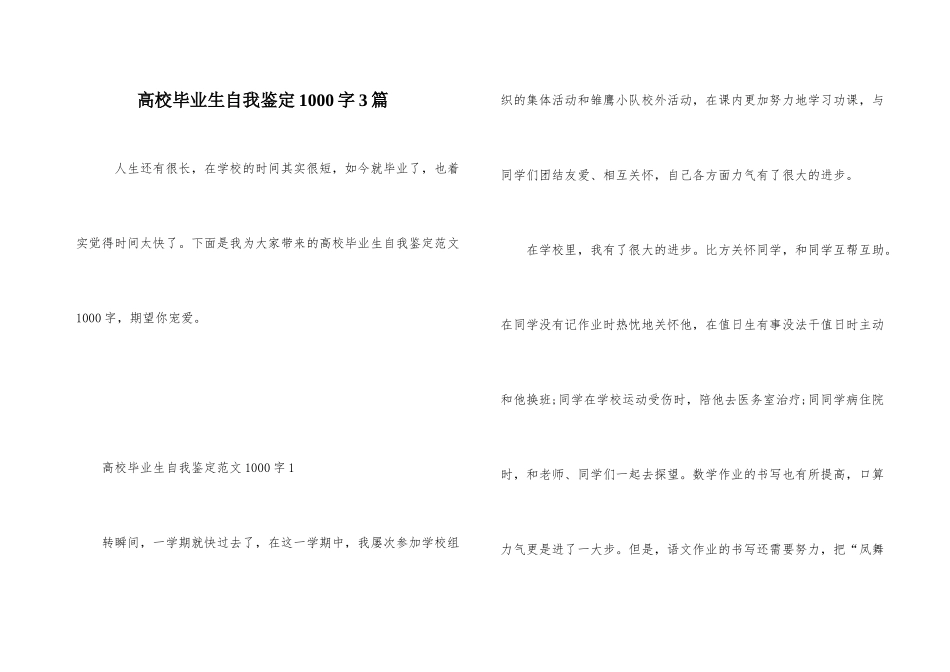 高校毕业生自我鉴定1000字3篇

人生还有很长，在学校的时间其实很短，如今就毕业了，也着实觉得时间太快了。下面是我为大家带来的高校毕业生自我鉴定范文1000字，期望你宠爱。

高校毕业生自我鉴定范文1000字1

转瞬间，一学期就快过去了，在这一学期中，我屡次参加学校组织的集体活动和雏鹰小队校外活动，在课内更加努力地学习功课，与同学们团结友爱、相互关怀，自己各方面力气有了很大的进步。

在学校里，我有了很大的进步。比方关怀同学，和同学互帮互助。在同学没有记作业时热忱地关怀他，在值日生有事没法干值日时主动和他换班;同学在学校运动受伤时，陪他去医务室治疗;同同学病住院时，和老师、同学们一起去探望。数学作业的书写也有所提高，口算力气更是进了一大步。但是，语文作业的书写还需要努力，把“凤舞